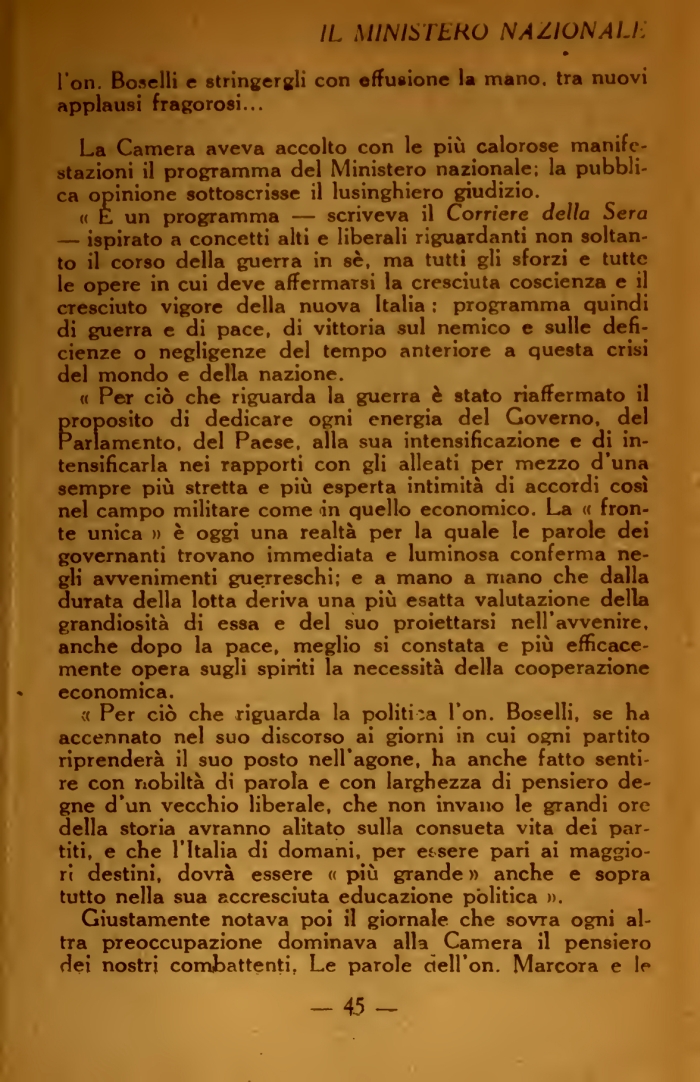 IL MINISTERO NAZIONALE

l'on. Boselli e stringergli con effusione la mano, tra nuovi applausi fragorosi...

La Camera aveva accolto con le più calorose manifestazioni il programma del Ministero nazionale; la pubblica opinione sottoscrisse il lusinghiero giudizio.

« È un programma — scriveva il Corriere della Sera — ispirato a concetti alti e liberali riguardanti non soltanto il corso della guerra in sè, ma tutti gli sforzi e tutte le opere in cui deve affermarsi la cresciuta coscienza e il cresciuto vigore della nuova Italia; programma quindi di guerra e di pace, di vittoria sul nemico e sulle deficienze o negligenze del tempo anteriore a questa crisi del mondo e della nazione.

« Per ciò che riguarda la guerra è stato riaffermato il proposito di dedicare ogni energia del Governo, del Parlamento, del Paese, alla sua intensificazione e di intensificarla nei rapporti con gli alleati per mezzo d'una sempre più stretta e più esperta intimità di accordi così nel campo militare come in quello economico. La « fronte unica » è oggi una realtà per la quale le parole dei governanti trovano immediata e luminosa conferma negli avvenimenti guerreschi; e a mano a mano che dalla durata della lotta deriva una più esatta valutazione della grandiosità di essa e del suo proiettarsi nell'avvenire, anche dopo la pace, meglio si constata e più efficacemente opera sugli spiriti la necessità della cooperazione economica.

« Per ciò che riguarda la politica l'on. Boselli, se ha accennato nel suo discorso ai giorni in cui ogni partito riprenderà il suo posto nell'agone, ha anche fatto sentire con nobiltà di parola e con larghezza di pensiero degne d'un vecchio liberale, che non invano le grandi ore della storia avranno alitato sulla consueta vita dei partiti, e che l'Italia di domani, per essere pari ai maggiori destini, dovrà essere « più grande » anche e sopra tutto nella sua accresciuta educazione politica ».

Giustamente notava poi il giornale che sovra ogni altra preoccupazione dominava alla Camera il pensiero dei nostri combattenti. Le parole dell'on. Marcora e le

— 45 —